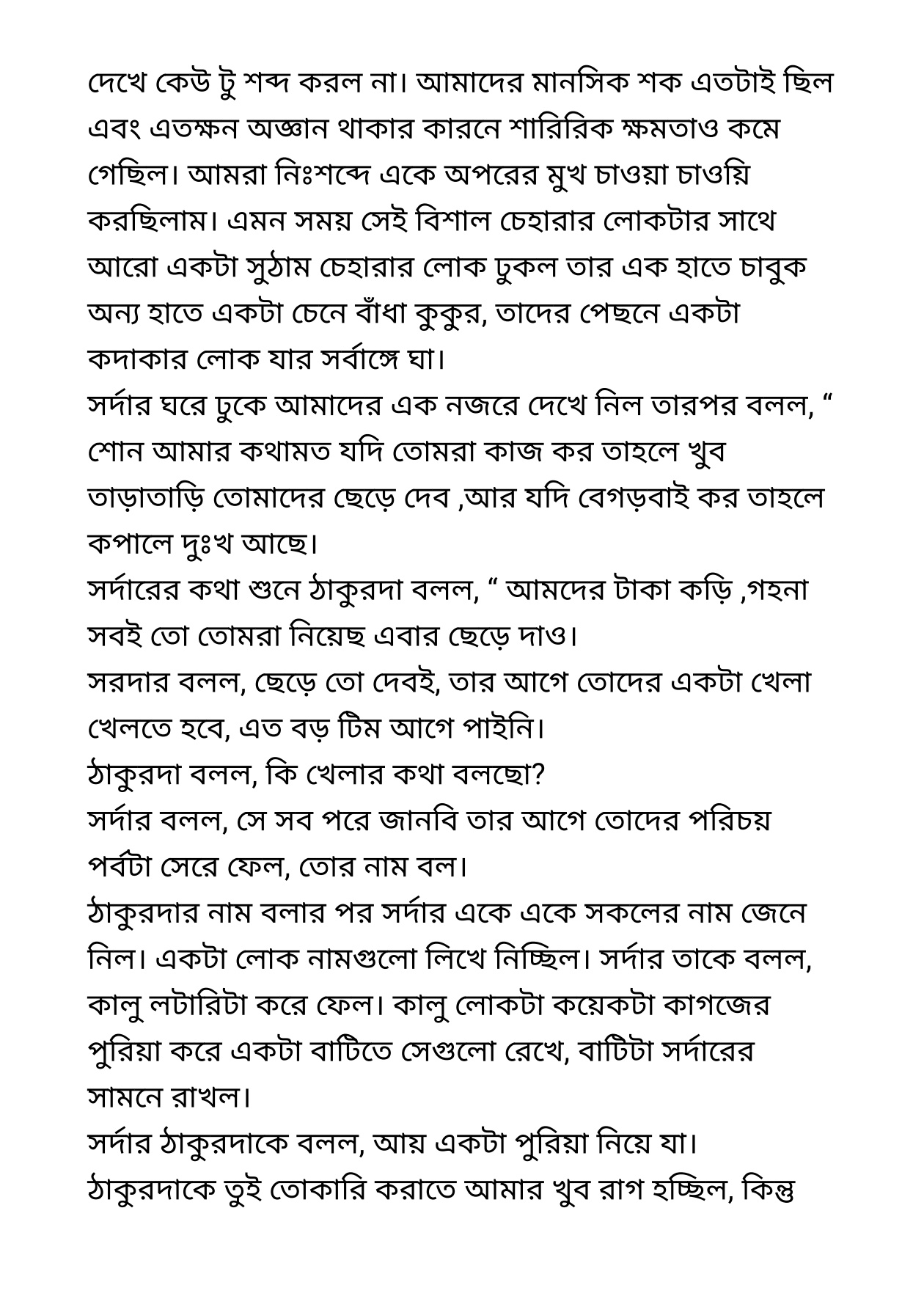 দেখে কেউ টু শব্দ করল না। আমাদের মানসিক শক এতটাই ছিল এবং এতক্ষন অজ্ঞান থাকার কারনে শারিরিক ক্ষমতাও কমে গেছিল। আমরা নিঃশব্দে একে অপরের মুখ চাওয়া চাওয়ি করছিলাম। এমন সময় সেই বিশাল চেহারার লোকটার সাথে আরো একটা সুঠাম চেহারার লোক ঢুকল তার এক হাতে চাবুক অন্য হাতে একটা চেনে বাঁধা কুকুর, তাদের পেছনে একটা কদাকার লোক যার সর্বাঙ্গে ঘা।
সর্দার ঘরে ঢুকে আমাদের এক নজরে দেখে নিল তারপর বলল, “ শোন আমার কথামত যদি তোমরা কাজ কর তাহলে খুব তাড়াতাড়ি তোমাদের ছেড়ে দেব ,আর যদি বেগড়বাই কর তাহলে কপালে দুঃখ আছে।
সর্দারের কথা শুনে ঠাকুরদা বলল, “ আমদের টাকা কড়ি ,গহনা সবই তো তোমরা নিয়েছ এবার ছেড়ে দাও।
সরদার বলল, ছেড়ে তো দেবই, তার আগে তোদের একটা খেলা খেলতে হবে, এত বড় টিম আগে পাইনি।
ঠাকুরদা বলল, কি খেলার কথা বলছো?
সর্দার বলল, সে সব পরে জানবি তার আগে তোদের পরিচয় পর্বটা সেরে ফেল, তোর নাম বল।
ঠাকুরদার নাম বলার পর সর্দার একে একে সকলের নাম জেনে নিল। একটা লোক নামগুলো লিখে নিচ্ছিল। সর্দার তাকে বলল, কালু লটারিটা করে ফেল। কালু লোকটা কয়েকটা কাগজের পুরিয়া করে একটা বাটিতে সেগুলো রেখে, বাটিটা সর্দারের সামনে রাখল।
সর্দার ঠাকুরদাকে বলল, আয় একটা পুরিয়া নিয়ে যা।
ঠাকুরদাকে তুই তোকারি করাতে আমার খুব রাগ হচ্ছিল, কিন্তু